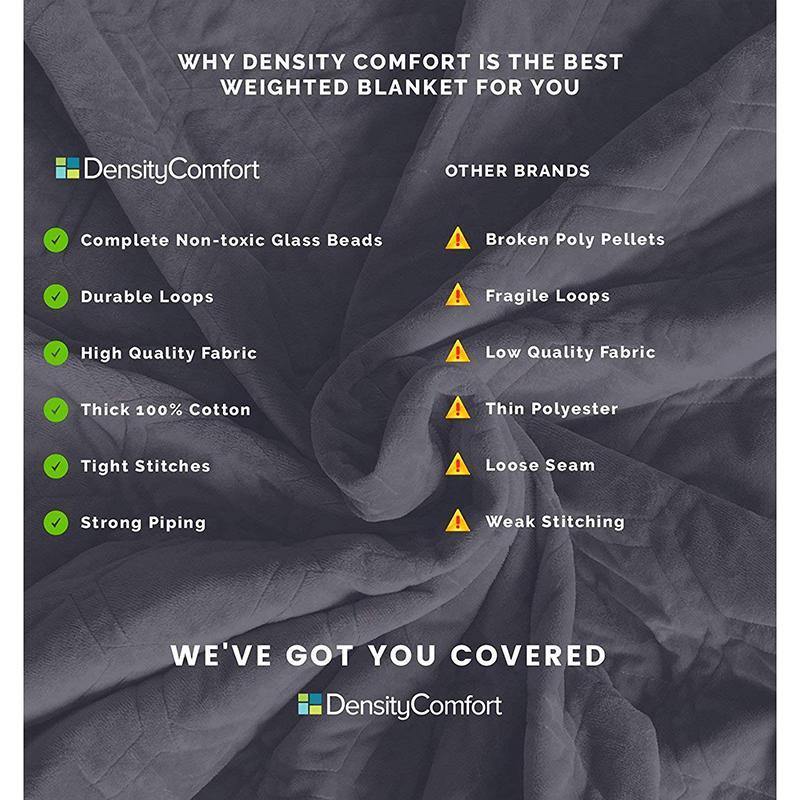 WHY DENSITY COMFORT IS THE BEST WEIGHTED BLANKET FOR YOU

DensityComfort

Complete Non-toxic Glass Beads

Durable Loops

High Quality Fabric

Thick 100% Cotton

Tight Stitches

Strong Piping

OTHER BRANDS

Broken Poly Pellets

Fragile Loops

Low Quality Fabric

Thin Polyester

Loose Seam

Weak Stitching

WE'VE GOT YOU COVERED

DensityComfort